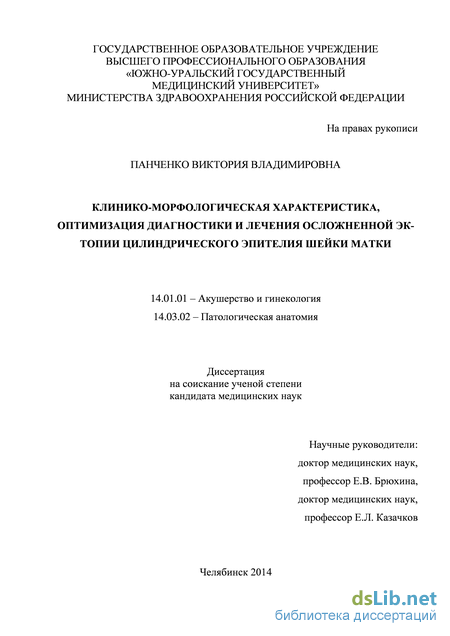 ГОСУДАРСТВЕННОЕ ОБРАЗОВАТЕЛЬНОЕ УЧРЕЖДЕНИЕ
ВЫСШЕГО ПРОФЕССИОНАЛЬНОГО ОБРАЗОВАНИЯ
«ЮЖНО-УРАЛЬСКИЙ ГОСУДАРСТВЕННЫЙ
МЕДИЦИНСКИЙ УНИВЕРСИТЕТ»
МИНИСТЕРСТВА ЗДРАВООХРАНЕНИЯ РОССИЙСКОЙ ФЕДЕРАЦИИ

На правах рукописи

ПАНЧЕНКО ВИКТОРИЯ ВЛАДИМИРОВНА

КЛИНИКО-МОРФОЛОГИЧЕСКАЯ ХАРАКТЕРИСТИКА, ОПТИМИЗАЦИЯ ДИАГНОСТИКИ И ЛЕЧЕНИЯ ОСЛОЖНЕННОЙ ЭКТОПИИ ЦИЛИНДРИЧЕСКОГО ЭПИТЕЛИЯ ШЕЙКИ МАТКИ

14.01.01 – Акушерство и гинекология
14.03.02 – Патологическая анатомия

Диссертация
на соискание ученой степени
кандидата медицинских наук

Научные руководители:
доктор медицинских наук,
профессор Е.В. Брюхина,
доктор медицинских наук,
профессор Е.Л. Казачков

Челябинск 2014

dsLib.net
библиотека диссертаций